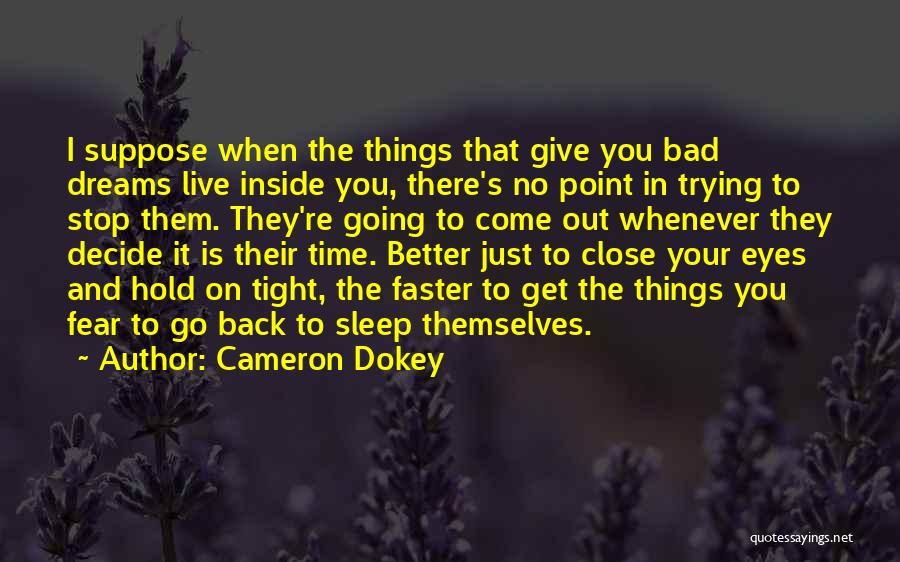 I suppose when the things that give you bad dreams live inside you, there's no point in trying to stop them. They're going to come out whenever they decide it is their time. Better just to close your eyes and hold on tight, the faster to get the things you fear to go back to sleep themselves.

~ Author: Cameron Dokey

quotessayings.net